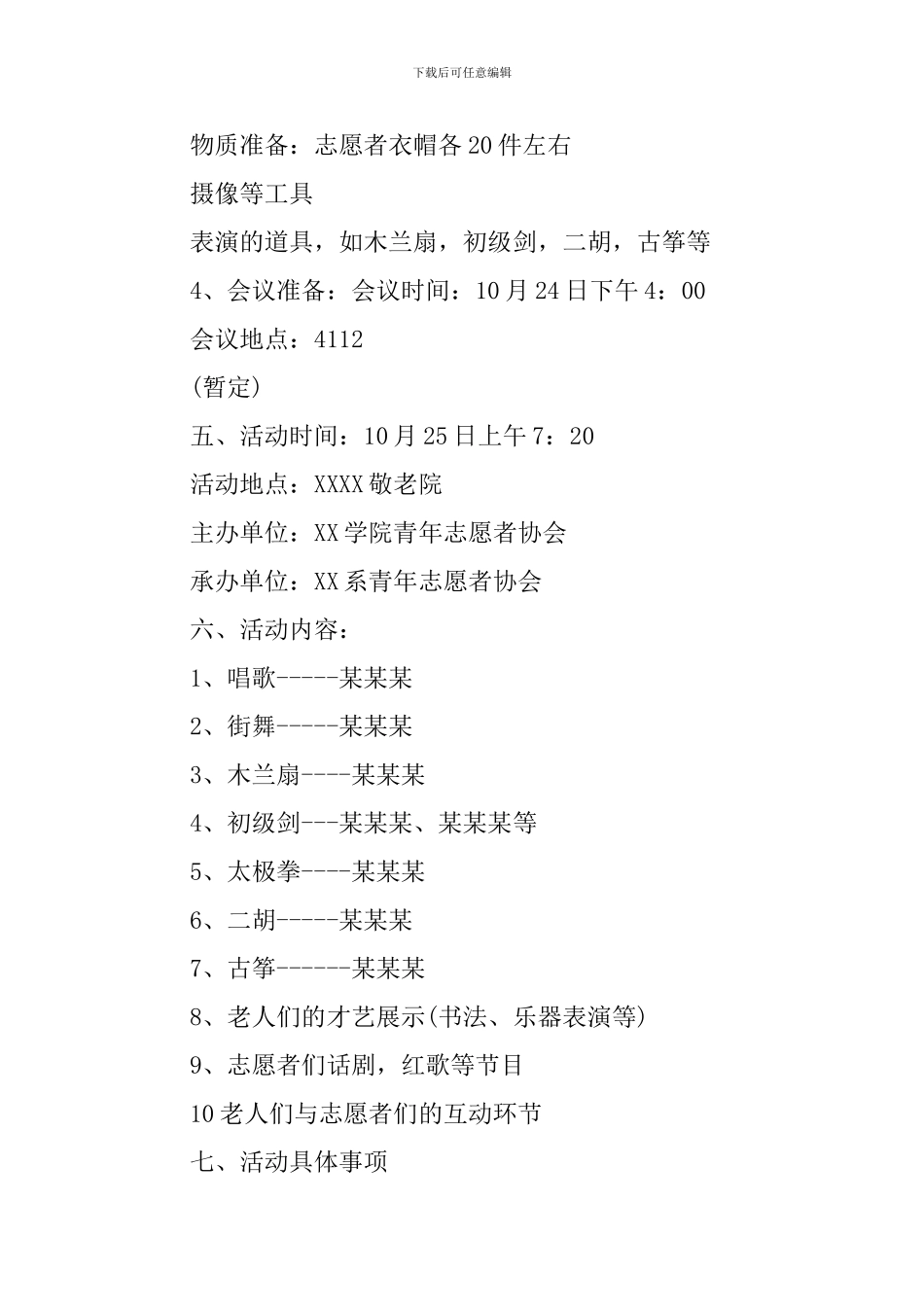 下载后可任意编辑

物质准备：志愿者衣帽各20件左右

摄像等工具

表演的道具，如木兰扇，初级剑，二胡，古筝等

4、会议准备：会议时间：10月24日下午4：00

会议地点：4112

(暂定)

五、活动时间：10月25日上午7：20

活动地点：XXXX敬老院

主办单位：XX学院青年志愿者协会

承办单位：XX系青年志愿者协会

六、活动内容：

1、唱歌-----某某某

2、街舞-----某某某

3、木兰扇----某某某

4、初级剑---某某某、某某某等

5、太极拳----某某某

6、二胡-----某某某

7、古筝------某某某

8、老人们的才艺展示(书法、乐器表演等)

9、志愿者们话剧，红歌等节目

10老人们与志愿者们的互动环节

七、活动具体事项